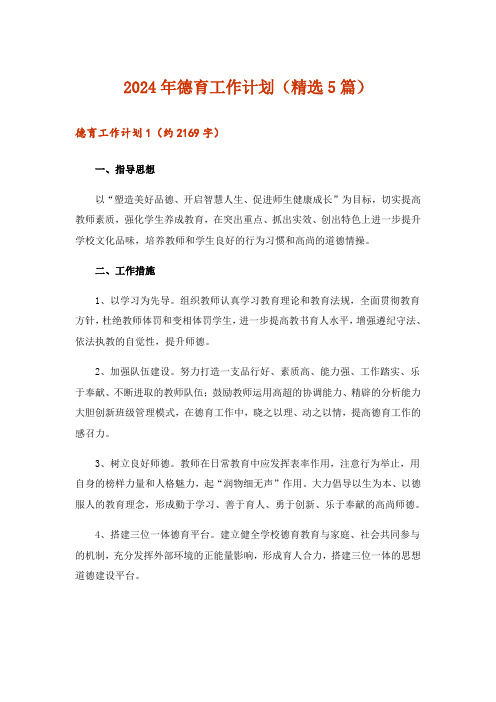 2024年德育工作计划（精选5篇）

德育工作计划1（约2169字）

一、指导思想

以“塑造美好品德、开启智慧人生、促进师生健康成长”为目标，切实提高教师素质，强化学生养成教育，在突出重点、抓出实效、创出特色上进一步提升学校文化品味，培养教师和学生良好的行为习惯和高尚的道德情操。

二、工作措施

1、以学习为先导。组织教师认真学习教育理论和教育法规，全面贯彻教育方针，杜绝教师体罚和变相体罚学生，进一步提高教书育人水平，增强遵纪守法、依法执教的自觉性，提升师德。

2、加强队伍建设。努力打造一支品行好、素质高、能力强、工作踏实、乐于奉献、不断进取的教师队伍；鼓励教师运用高超的协调能力、精辟的分析能力大胆创新班级管理模式，在德育工作中，晓之以理、动之以情，提高德育工作的感召力。

3、树立良好师德。教师在日常教育中应发挥表率作用，注意行为举止，用自身的榜样力量和人格魅力，起“润物细无声”作用。大力倡导以生为本、以德服人的教育理念，形成勤于学习、善于育人、勇于创新、乐于奉献的高尚师德。

4、搭建三位一体德育平台。建立健全学校德育教育与家庭、社会共同参与的机制，充分发挥外部环境的正能量影响，形成育人合力，搭建三位一体的思想道德建设平台。